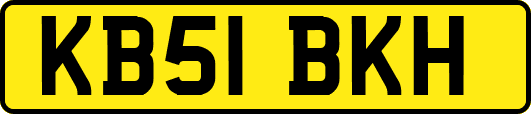 KB51 BKH